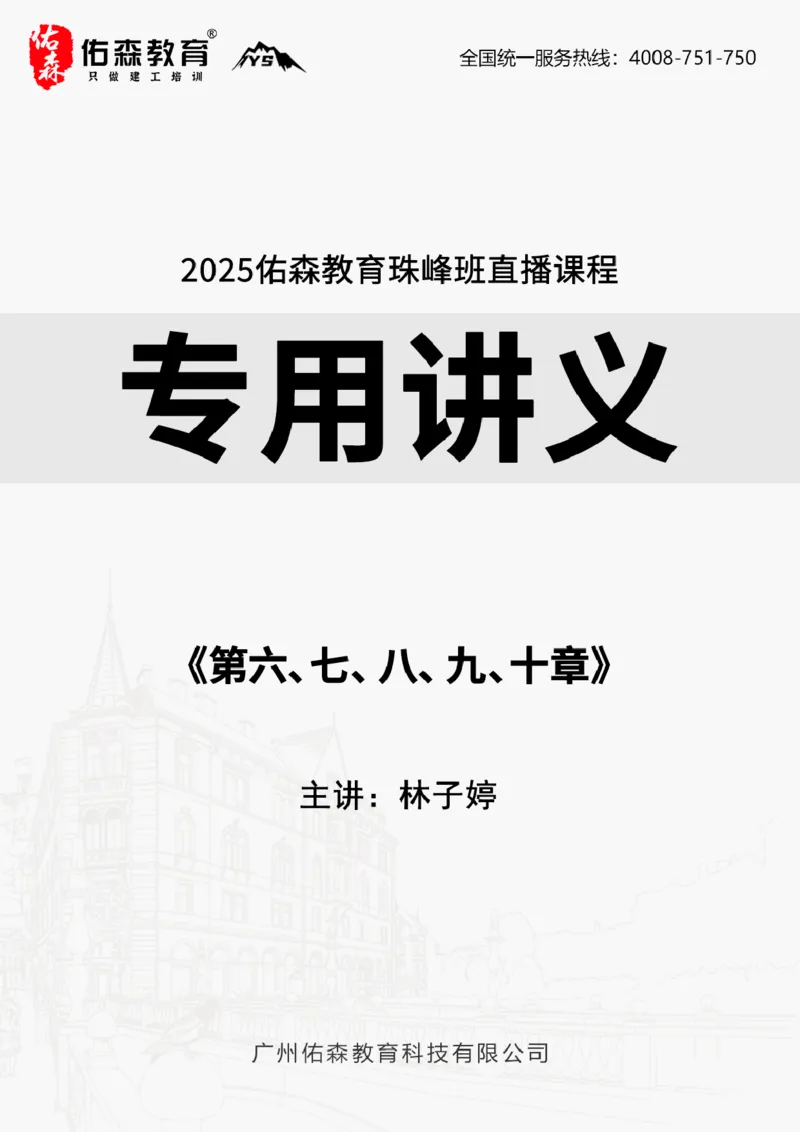 佑森 佑森教育®
只做建工培训
YS

全国统一服务热线：4008-751-750

2025佑森教育珠峰班直播课程

专用讲义

《第六、七、八、九、十章》

主讲：林子婷

广州佑森教育科技有限公司